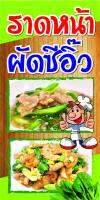 ราดหน้า
ผัดซีอิ๊ว